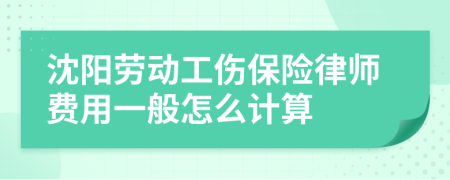 沈阳劳动工伤保险律师费用一般怎么计算